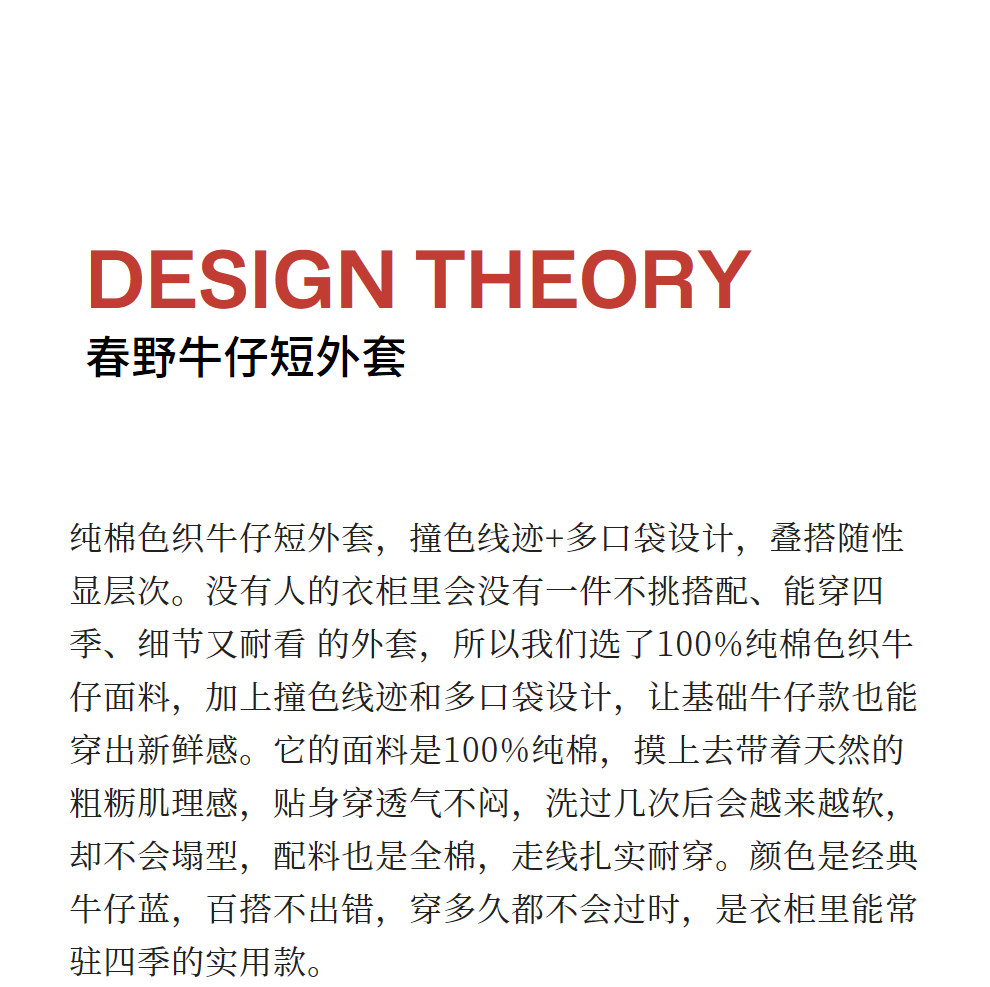 DESIGN THEORY
春野牛仔短外套

纯棉色织牛仔短外套，撞色线迹+多口袋设计，叠搭随性显层次。没有人的衣柜里会没有一件不挑搭配、能穿四季、细节又耐看 的外套，所以我们选了100%纯棉色织牛仔面料，加上撞色线迹和多口袋设计，让基础牛仔款也能穿出新鲜感。它的面料是100%纯棉，摸上去带着天然的粗粝肌理感，贴身穿透气不闷，洗过几次后会越来越软，却不会塌型，配料也是全棉，走线扎实耐穿。颜色是经典牛仔蓝，百搭不出错，穿多久都不会过时，是衣柜里能常驻四季的实用款。